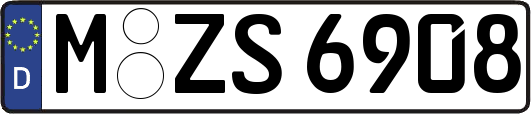 D M ZS 6908